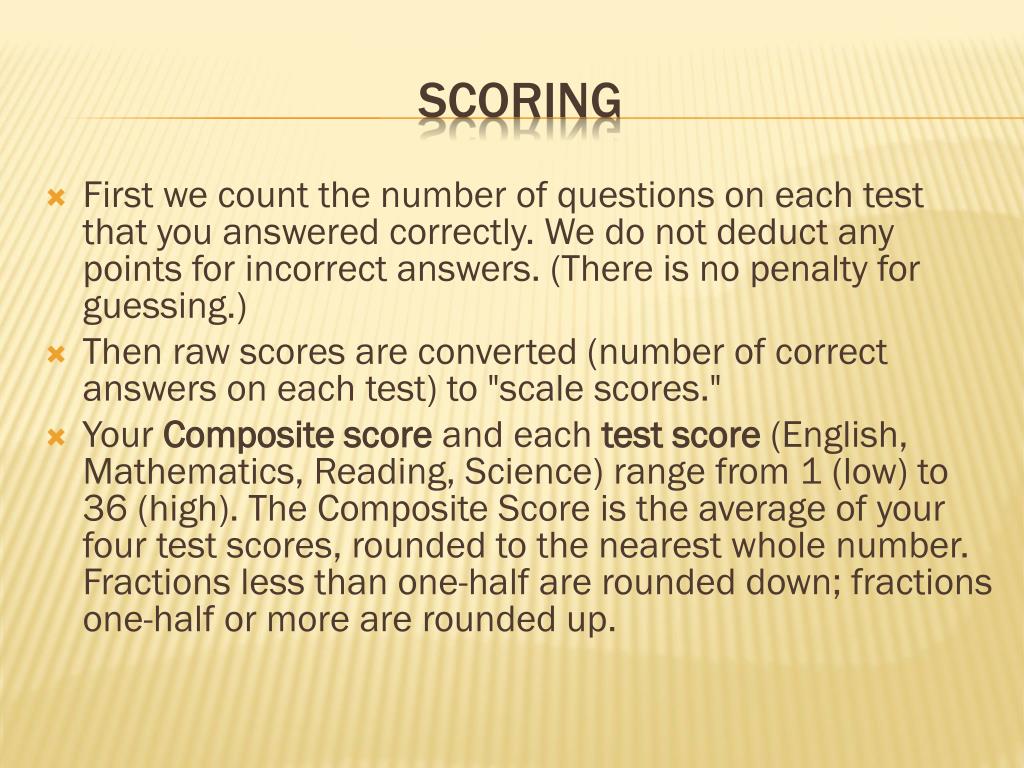 SCORING

First we count the number of questions on each test that you answered correctly. We do not deduct any points for incorrect answers. (There is no penalty for guessing.)

Then raw scores are converted (number of correct answers on each test) to "scale scores."

Your Composite score and each test score (English, Mathematics, Reading, Science) range from 1 (low) to 36 (high). The Composite Score is the average of your four test scores, rounded to the nearest whole number. Fractions less than one-half are rounded down; fractions one-half or more are rounded up.